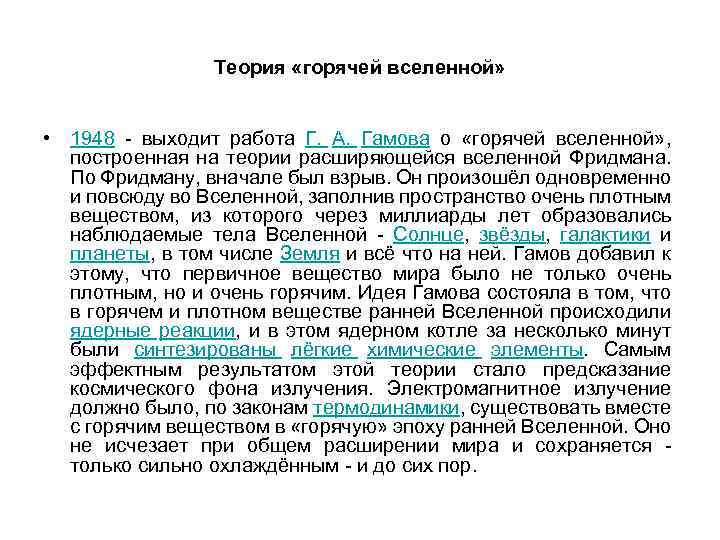 Теория «горячей вселенной»

• 1948 - выходит работа Г. А. Гамова о «горячей вселенной», построенная на теории расширяющейся вселенной Фридмана. По Фридману, вначале был взрыв. Он произошёл одновременно и повсюду во Вселенной, заполнив пространство очень плотным веществом, из которого через миллиарды лет образовались наблюдаемые тела Вселенной - Солнце, звёзды, галактики и планеты, в том числе Земля и всё что на ней. Гамов добавил к этому, что первичное вещество мира было не только очень плотным, но и очень горячим. Идея Гамова состояла в том, что в горячем и плотном веществе ранней Вселенной происходили ядерные реакции, и в этом ядерном котле за несколько минут были синтезированы лёгкие химические элементы. Самым эффектным результатом этой теории стало предсказание космического фона излучения. Электромагнитное излучение должно было, по законам термодинамики, существовать вместе с горячим веществом в «горячую» эпоху ранней Вселенной. Оно не исчезает при общем расширении мира и сохраняется - только сильно охлаждённым - и до сих пор.